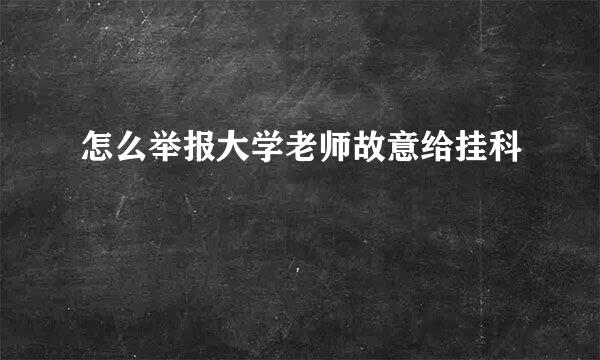 怎么举报大学老师故意给挂科